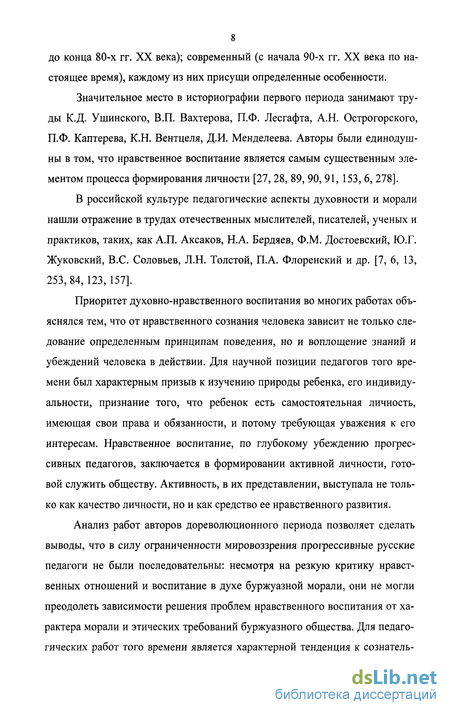 8

до конца 80-х гг. XX века); современный (с начала 90-х гг. XX века по настоящее время), каждому из них присущи определенные особенности.

Значительное место в историографии первого периода занимают труды К.Д. Ушинского, В.П. Вахтерова, П.Ф. Лесгафта, А.Н. Острогорского, П.Ф. Каптерева, К.Н. Вентцеля, Д.И. Менделеева. Авторы были единодушны в том, что нравственное воспитание является самым существенным элементом процесса формирования личности [27, 28, 89, 90, 91, 153, 6, 278].

В российской культуре педагогические аспекты духовности и морали нашли отражение в трудах отечественных мыслителей, писателей, ученых и практиков, таких, как А.П. Аксаков, Н.А. Бердяев, Ф.М. Достоевский, Ю.Г. Жуковский, В.С. Соловьев, Л.Н. Толстой, П.А. Флоренский и др. [7, 6, 13, 253, 84, 123, 157].

Приоритет духовно-нравственного воспитания во многих работах объяснялся тем, что от нравственного сознания человека зависит не только следование определенным принципам поведения, но и воплощение знаний и убеждений человека в действии. Для научной позиции педагогов того времени был характерным призыв к изучению природы ребенка, его индивидуальности, признание того, что ребенок есть самостоятельная личность, имеющая свои права и обязанности, и потому требующая уважения к его интересам. Нравственное воспитание, по глубокому убеждению прогрессивных педагогов, заключается в формировании активной личности, готовой служить обществу. Активность, в их представлении, выступала не только как качество личности, но и как средство ее нравственного развития.

Анализ работ авторов дореволюционного периода позволяет сделать выводы, что в силу ограниченности мировоззрения прогрессивные русские педагоги не были последовательны: несмотря на резкую критику нравственных отношений и воспитание в духе буржуазной морали, они не могли преодолеть зависимости решения проблем нравственного воспитания от характера морали и этических требований буржуазного общества. Для педагогических работ того времени является характерной тенденция к сознатель-

dsLib.net
библиотека диссертаций